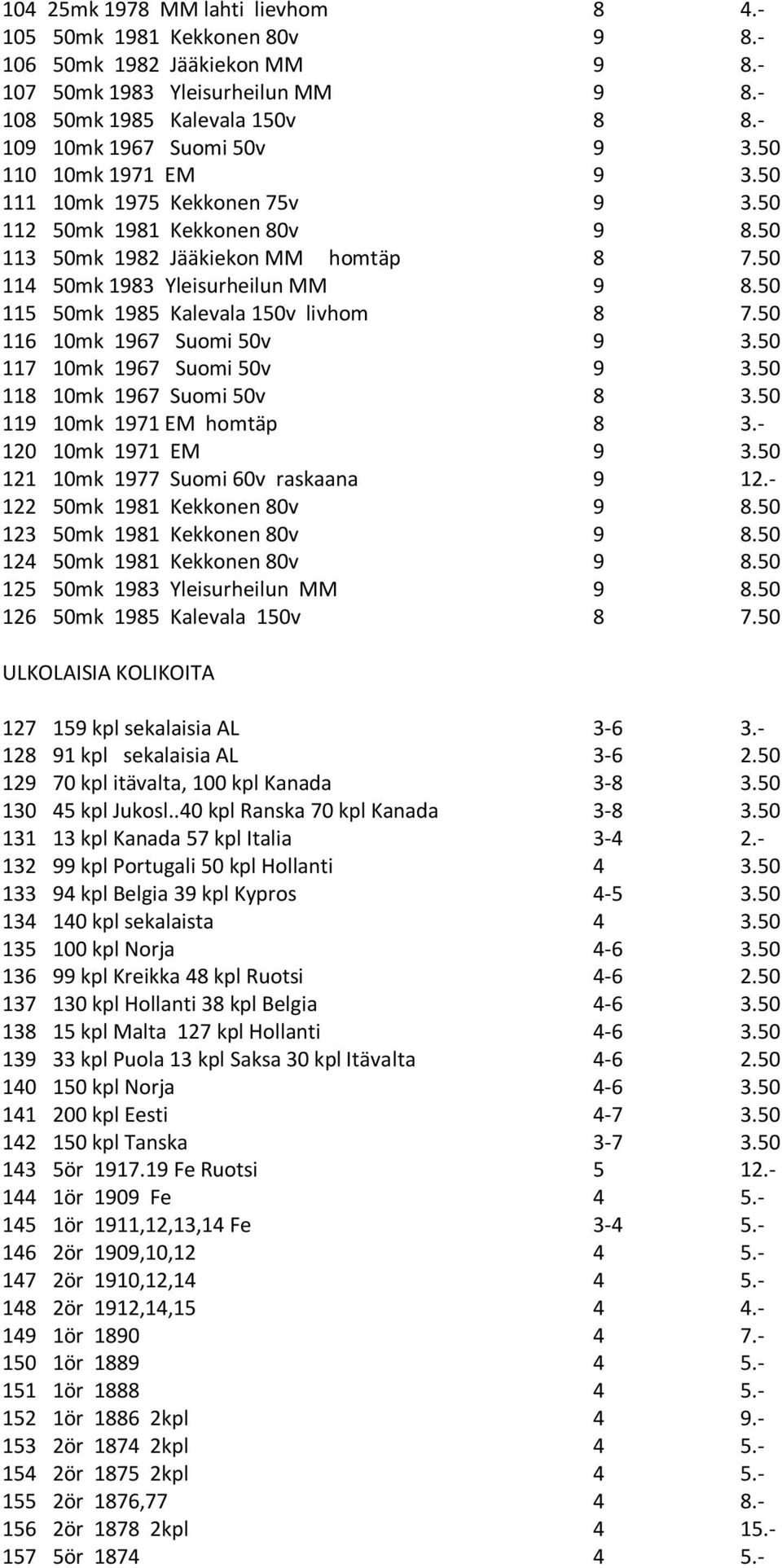 104 25mk 1978 MM lahti lievhom 8 4.-
105 50mk 1981 Kekkonen 80v 9 8.-
106 50mk 1982 Jääkiekon MM 9 8.-
107 50mk 1983 Yleisurheilun MM 9 8.-
108 50mk 1985 Kalevala 150v 8 8.-
109 10mk 1967 Suomi 50v 9 3.50
110 10mk 1971 EM 9 3.50
111 10mk 1975 Kekkonen 75v 9 3.50
112 50mk 1981 Kekkonen 80v 9 8.50
113 50mk 1982 Jääkiekon MM homtäp 8 7.50
114 50mk 1983 Yleisurheilun MM 9 8.50
115 50mk 1985 Kalevala 150v livhom 8 7.50
116 10mk 1967 Suomi 50v 9 3.50
117 10mk 1967 Suomi 50v 9 3.50
118 10mk 1967 Suomi 50v 8 3.50
119 10mk 1971 EM homtäp 8 3.-
120 10mk 1971 EM 9 3.50
121 10mk 1977 Suomi 60v raskaana 9 12.-
122 50mk 1981 Kekkonen 80v 9 8.50
123 50mk 1981 Kekkonen 80v 9 8.50
124 50mk 1981 Kekkonen 80v 9 8.50
125 50mk 1983 Yleisurheilun MM 9 8.50
126 50mk 1985 Kalevala 150v 8 7.50

ULKOLAISIA KOLIKOITA

127 159 kpl sekalaisia AL 3-6 3.-
128 91 kpl sekalaisia AL 3-6 2.50
129 70 kpl itävalta, 100 kpl Kanada 3-8 3.50
130 45 kpl Jukosl..40 kpl Ranska 70 kpl Kanada 3-8 3.50
131 13 kpl Kanada 57 kpl Italia 3-4 2.-
132 99 kpl Portugali 50 kpl Hollanti 4 3.50
133 94 kpl Belgia 39 kpl Kypros 4-5 3.50
134 140 kpl sekalaista 4 3.50
135 100 kpl Norja 4-6 3.50
136 99 kpl Kreikka 48 kpl Ruotsi 4-6 2.50
137 130 kpl Hollanti 38 kpl Belgia 4-6 3.50
138 15 kpl Malta 127 kpl Hollanti 4-6 3.50
139 33 kpl Puola 13 kpl Saksa 30 kpl Itävalta 4-6 2.50
140 150 kpl Norja 4-6 3.50
141 200 kpl Eesti 4-7 3.50
142 150 kpl Tanska 3-7 3.50
143 5ör 1917.19 Fe Ruotsi 5 12.-
144 1ör 1909 Fe 4 5.-
145 1ör 1911,12,13,14 Fe 3-4 5.-
146 2ör 1909,10,12 4 5.-
147 2ör 1910,12,14 4 5.-
148 2ör 1912,14,15 4 4.-
149 1ör 1890 4 7.-
150 1ör 1889 4 5.-
151 1ör 1888 4 5.-
152 1ör 1886 2kpl 4 9.-
153 2ör 1874 2kpl 4 5.-
154 2ör 1875 2kpl 4 5.-
155 2ör 1876,77 4 8.-
156 2ör 1878 2kpl 4 15.-
157 5ör 1874 4 5.-